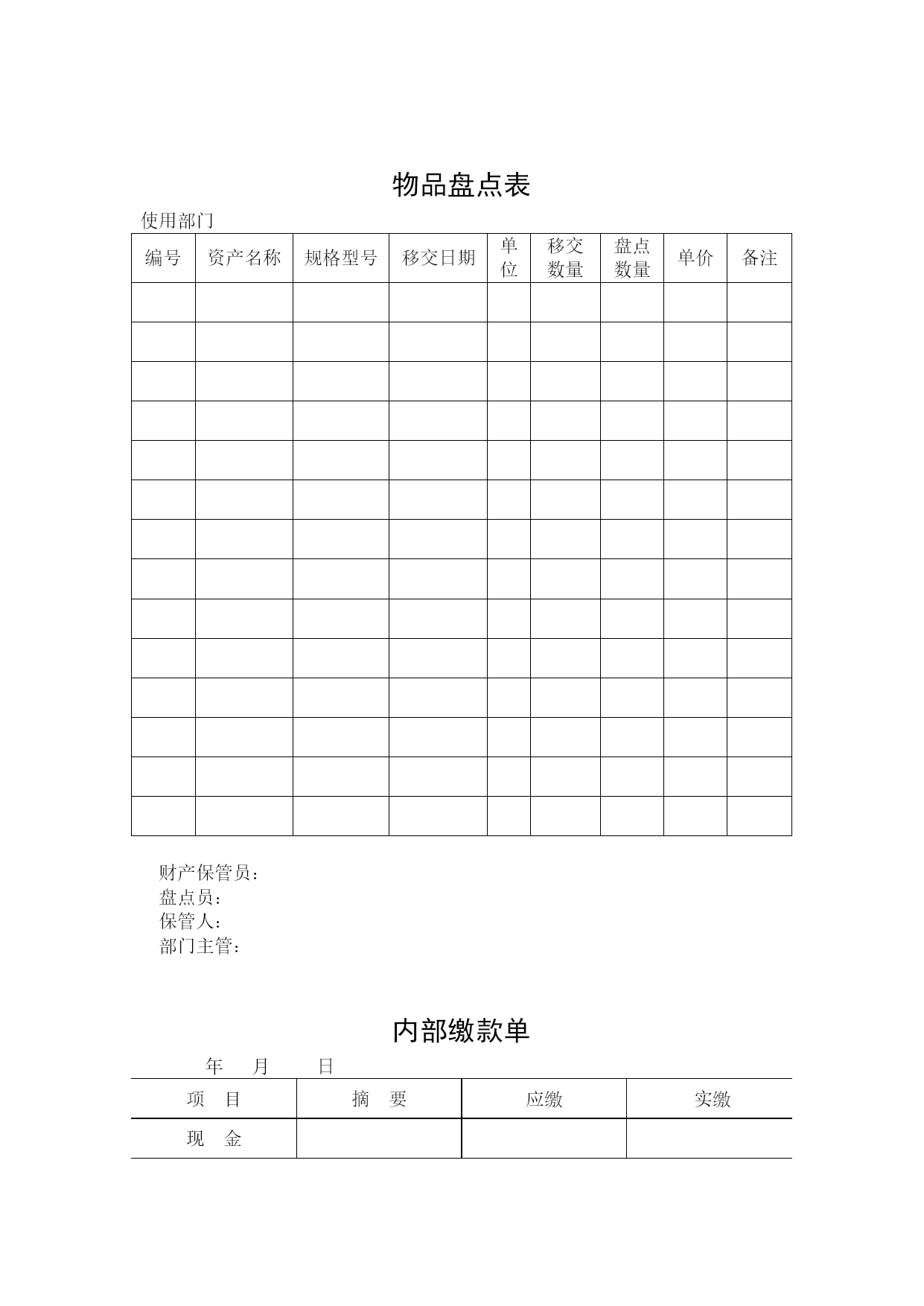 物品盘点表

使用部门

| 编号 | 资产名称 | 规格型号 | 移交日期 | 单位 | 移交数量 | 盘点数量 | 单价 | 备注 |
|---|---|---|---|---|---|---|---|---|
| | | | | | | | | |
| | | | | | | | | |
| | | | | | | | | |
| | | | | | | | | |
| | | | | | | | | |
| | | | | | | | | |
| | | | | | | | | |
| | | | | | | | | |
| | | | | | | | | |
| | | | | | | | | |
| | | | | | | | | |
| | | | | | | | | |
| | | | | | | | | |
| | | | | | | | | |

财产保管员：
盘点员：
保管人：
部门主管：

内部缴款单

年 月 日

| 项 目 | 摘 要 | 应缴 | 实缴 |
|---|---|---|---|
| 现 金 | | | |